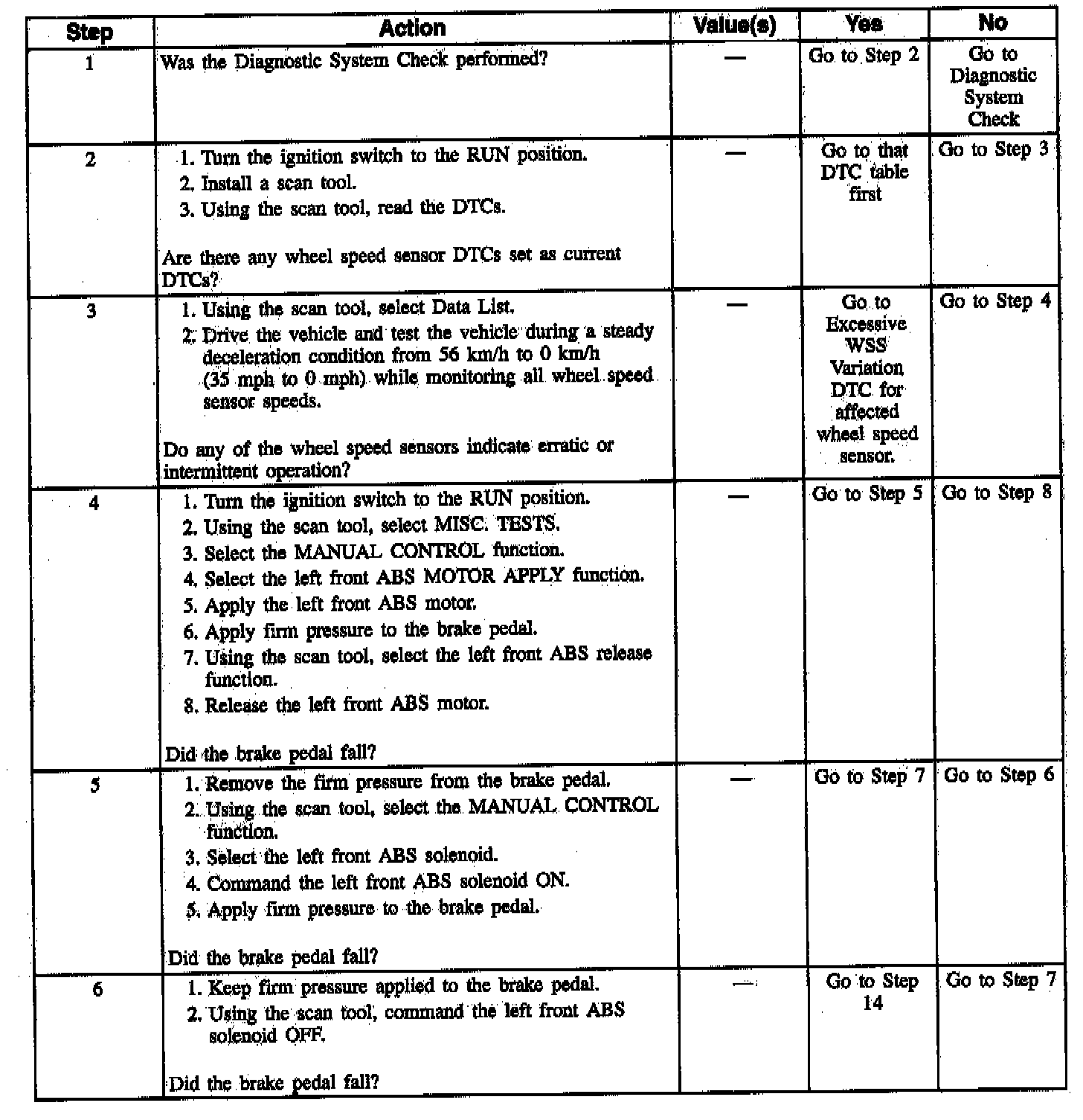 | Step | Action | Value(s) | Yes | No |
|---|---|---|---|---|
| 1 | Was the Diagnostic System Check performed? | — | Go to Step 2 | Go to Diagnostic System Check |
| 2 | 1. Turn the ignition switch to the RUN position. 2. Install a scan tool. 3. Using the scan tool, read the DTCs. Are there any wheel speed sensor DTCs set as current DTCs? | — | Go to that DTC table first | Go to Step 3 |
| 3 | 1. Using the scan tool, select Data List. 2. Drive the vehicle and test the vehicle during a steady deceleration condition from 56 km/h to 0 km/h (35 mph to 0 mph) while monitoring all wheel speed sensor speeds. Do any of the wheel speed sensors indicate erratic or intermittent operation? | — | Go to Excessive WSS Variation DTC for affected wheel speed sensor. | Go to Step 4 |
| 4 | 1. Turn the ignition switch to the RUN position. 2. Using the scan tool, select MISC. TESTS. 3. Select the MANUAL CONTROL function. 4. Select the left front ABS MOTOR APPLY function. 5. Apply the left front ABS motor. 6. Apply firm pressure to the brake pedal. 7. Using the scan tool, select the left front ABS release function. 8. Release the left front ABS motor. Did the brake pedal fall? | — | Go to Step 5 | Go to Step 8 |
| 5 | 1. Remove the firm pressure from the brake pedal. 2. Using the scan tool, select the MANUAL CONTROL function. 3. Select the left front ABS solenoid. 4. Command the left front ABS solenoid ON. 5. Apply firm pressure to the brake pedal. Did the brake pedal fall? | — | Go to Step 7 | Go to Step 6 |
| 6 | 1. Keep firm pressure applied to the brake pedal. 2. Using the scan tool, command the left front ABS solenoid OFF. Did the brake pedal fall? | — | Go to Step 14 | Go to Step 7 |